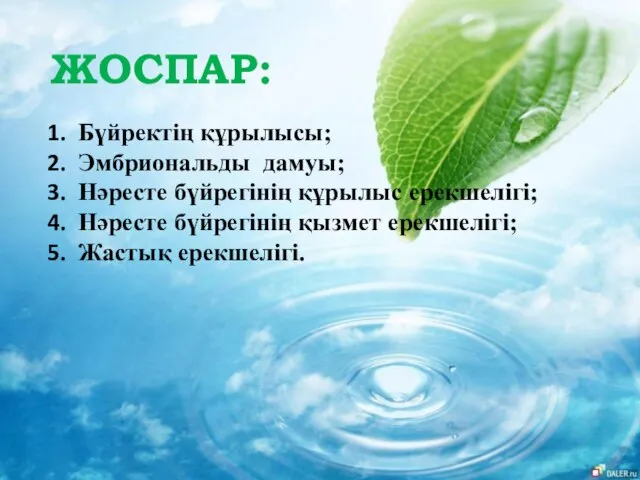 ЖОСПАР:

1. Бүйректің құрылысы;
2. Эмбриональды дамуы;
3. Нәресте бүйрегінің құрылыс ерекшелігі;
4. Нәресте бүйрегінің қызмет ерекшелігі;
5. Жастық ерекшелігі.

DALER.ru